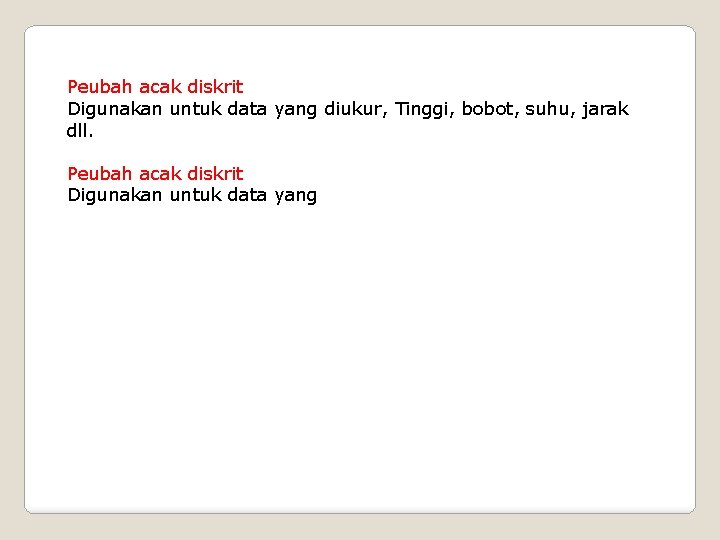 Peubah acak diskrit
Digunakan untuk data yang diukur, Tinggi, bobot, suhu, jarak dll.

Peubah acak diskrit
Digunakan untuk data yang